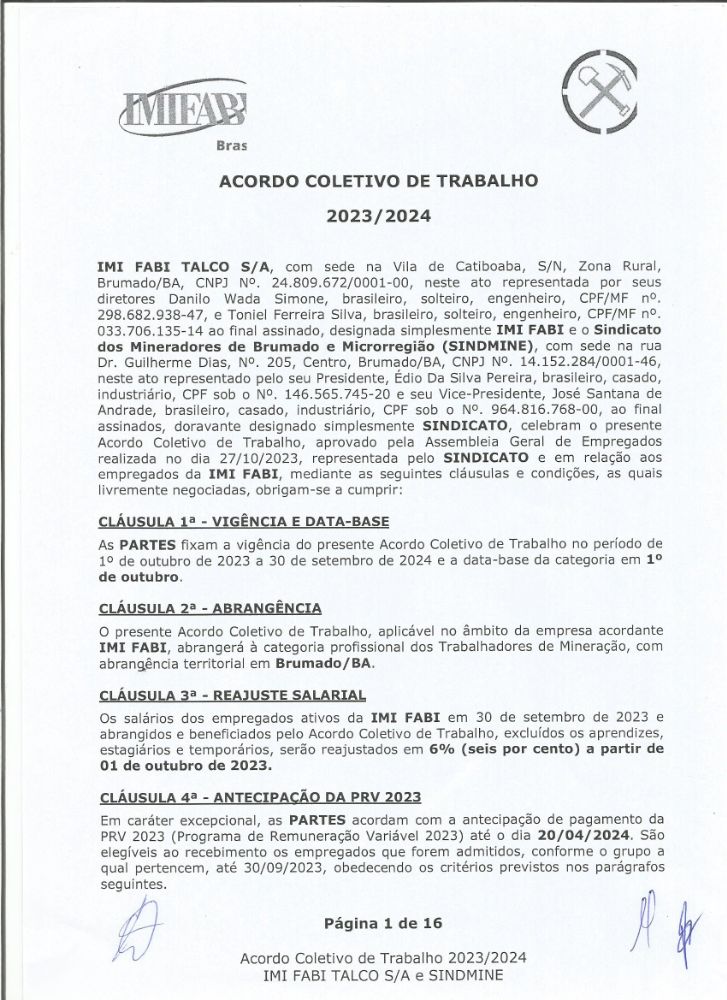 IMIFABI
Bras

ACORDO COLETIVO DE TRABALHO

2023/2024

IMI FABI TALCO S/A, com sede na Vila de Catiboaba, S/N, Zona Rural, Brumado/BA, CNPJ Nº. 24.809.672/0001-00, neste ato representada por seus diretores Danilo Wada Simone, brasileiro, solteiro, engenheiro, CPF/MF nº. 298.682.938-47, e Toniel Ferreira Silva, brasileiro, solteiro, engenheiro, CPF/MF nº. 033.706.135-14 ao final assinado, designada simplesmente IMI FABI e o Sindicato dos Mineradores de Brumado e Microrregião (SINDMINE), com sede na rua Dr. Guilherme Dias, Nº. 205, Centro, Brumado/BA, CNPJ Nº. 14.152.284/0001-46, neste ato representado pelo seu Presidente, Édio Da Silva Pereira, brasileiro, casado, industriário, CPF sob o Nº. 146.565.745-20 e seu Vice-Presidente, José Santana de Andrade, brasileiro, casado, industriário, CPF sob o Nº. 964.816.768-00, ao final assinados, doravante designado simplesmente SINDICATO, celebram o presente Acordo Coletivo de Trabalho, aprovado pela Assembleia Geral de Empregados realizada no dia 27/10/2023, representada pelo SINDICATO e em relação aos empregados da IMI FABI, mediante as seguintes cláusulas e condições, as quais livremente negociadas, obrigam-se a cumprir:

CLÁUSULA 1ª - VIGÊNCIA E DATA-BASE
As PARTES fixam a vigência do presente Acordo Coletivo de Trabalho no período de 1º de outubro de 2023 a 30 de setembro de 2024 e a data-base da categoria em 1º de outubro.

CLÁUSULA 2ª - ABRANGÊNCIA
O presente Acordo Coletivo de Trabalho, aplicável no âmbito da empresa acordante IMI FABI, abrangerá à categoria profissional dos Trabalhadores de Mineração, com abrangência territorial em Brumado/BA.

CLÁUSULA 3ª - REAJUSTE SALARIAL
Os salários dos empregados ativos da IMI FABI em 30 de setembro de 2023 e abrangidos e beneficiados pelo Acordo Coletivo de Trabalho, excluídos os aprendizes, estagiários e temporários, serão reajustados em 6% (seis por cento) a partir de 01 de outubro de 2023.

CLÁUSULA 4ª - ANTECIPAÇÃO DA PRV 2023
Em caráter excepcional, as PARTES acordam com a antecipação de pagamento da PRV 2023 (Programa de Remuneração Variável 2023) até o dia 20/04/2024. São elegíveis ao recebimento os empregados que forem admitidos, conforme o grupo a qual pertencem, até 30/09/2023, obedecendo os critérios previstos nos parágrafos seguintes.

Página 1 de 16

Acordo Coletivo de Trabalho 2023/2024
IMI FABI TALCO S/A e SINDMINE